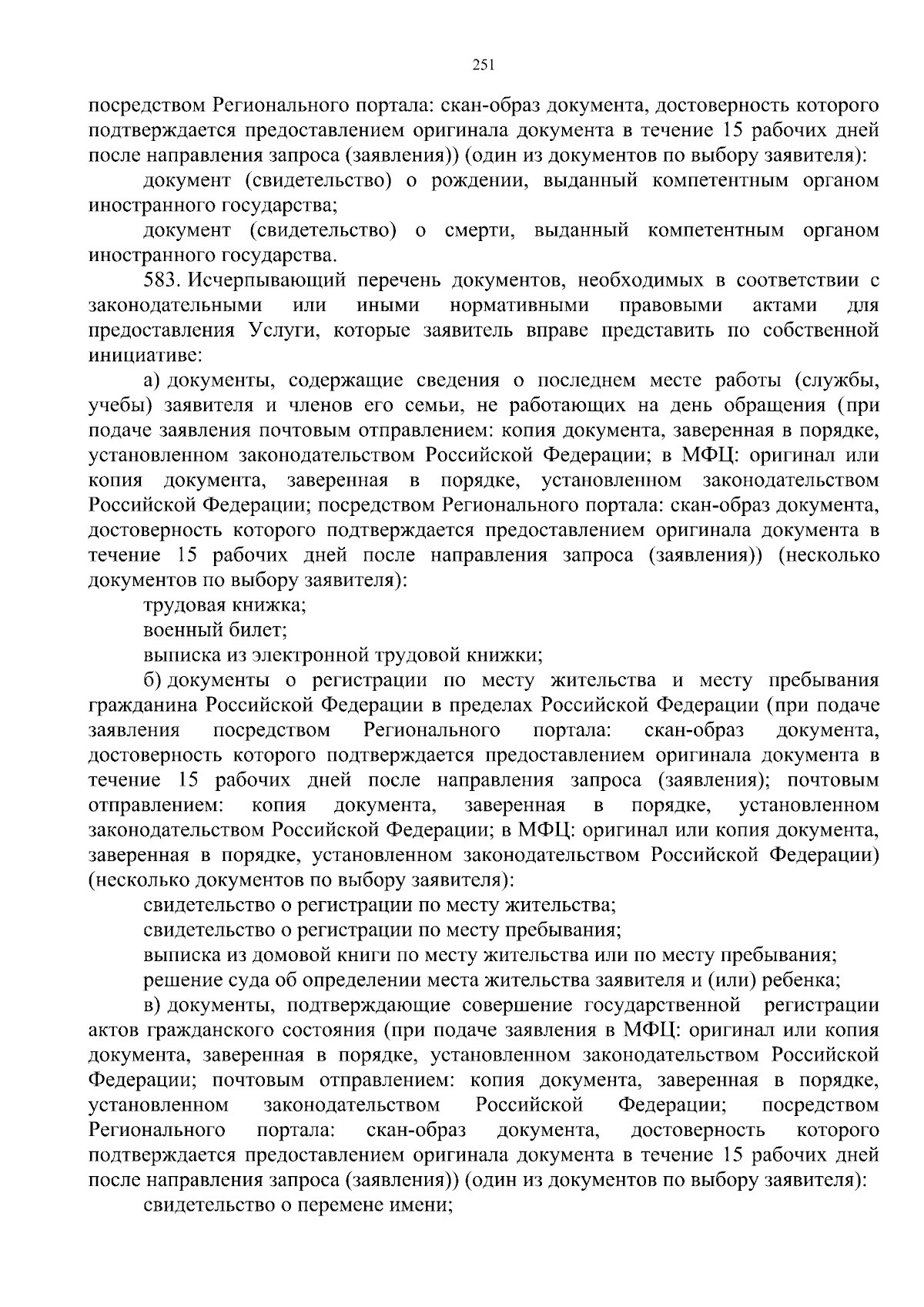 251

посредством Регионального портала: скан-образ документа, достоверность которого подтверждается предоставлением оригинала документа в течение 15 рабочих дней после направления запроса (заявления)) (один из документов по выбору заявителя):

документ (свидетельство) о рождении, выданный компетентным органом иностранного государства;

документ (свидетельство) о смерти, выданный компетентным органом иностранного государства.

583. Исчерпывающий перечень документов, необходимых в соответствии с законодательными или иными нормативными правовыми актами для предоставления Услуги, которые заявитель вправе представить по собственной инициативе:

а) документы, содержащие сведения о последнем месте работы (службы, учебы) заявителя и членов его семьи, не работающих на день обращения (при подаче заявления почтовым отправлением: копия документа, заверенная в порядке, установленном законодательством Российской Федерации; в МФЦ: оригинал или копия документа, заверенная в порядке, установленном законодательством Российской Федерации; посредством Регионального портала: скан-образ документа, достоверность которого подтверждается предоставлением оригинала документа в течение 15 рабочих дней после направления запроса (заявления)) (несколько документов по выбору заявителя):

трудовая книжка;

военный билет;

выписка из электронной трудовой книжки;

б) документы о регистрации по месту жительства и месту пребывания гражданина Российской Федерации в пределах Российской Федерации (при подаче заявления посредством Регионального портала: скан-образ документа, достоверность которого подтверждается предоставлением оригинала документа в течение 15 рабочих дней после направления запроса (заявления); почтовым отправлением: копия документа, заверенная в порядке, установленном законодательством Российской Федерации; в МФЦ: оригинал или копия документа, заверенная в порядке, установленном законодательством Российской Федерации) (несколько документов по выбору заявителя):

свидетельство о регистрации по месту жительства;

свидетельство о регистрации по месту пребывания;

выписка из домовой книги по месту жительства или по месту пребывания;

решение суда об определении места жительства заявителя и (или) ребенка;

в) документы, подтверждающие совершение государственной регистрации актов гражданского состояния (при подаче заявления в МФЦ: оригинал или копия документа, заверенная в порядке, установленном законодательством Российской Федерации; почтовым отправлением: копия документа, заверенная в порядке, установленном законодательством Российской Федерации; посредством Регионального портала: скан-образ документа, достоверность которого подтверждается предоставлением оригинала документа в течение 15 рабочих дней после направления запроса (заявления)) (один из документов по выбору заявителя):

свидетельство о перемене имени;